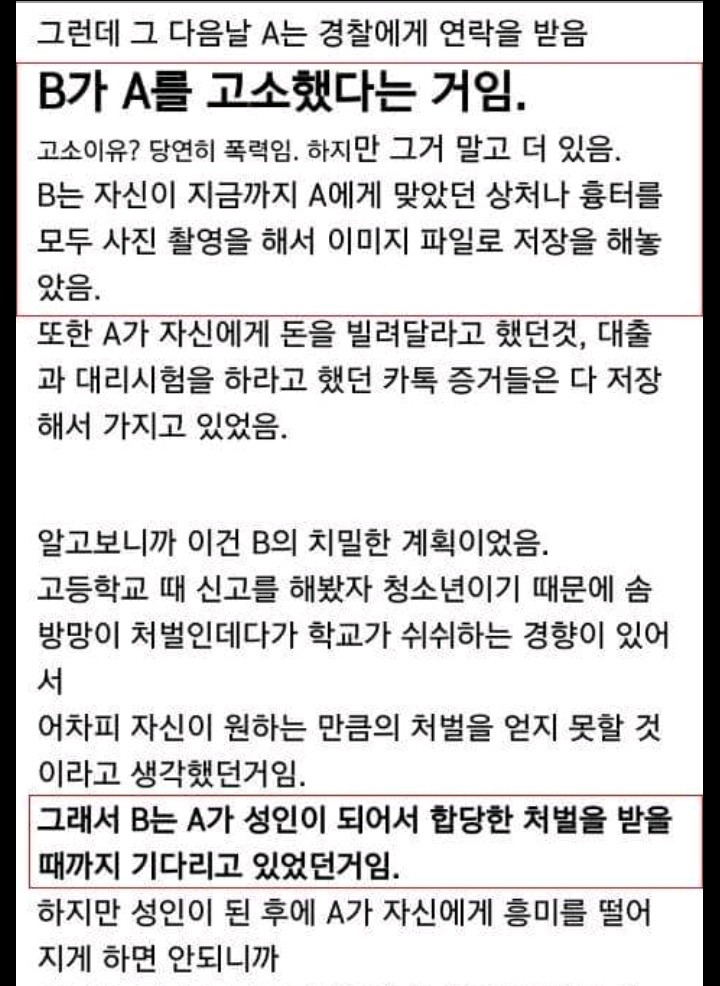 그런데 그 다음날 A는 경찰에게 연락을 받음

B가 A를 고소했다는 거임.

고소이유? 당연히 폭력임. 하지만 그거 말고 더 있음.
B는 자신이 지금까지 A에게 맞았던 상처나 흉터를 모두 사진 촬영을 해서 이미지 파일로 저장을 해놓았음.

또한 A가 자신에게 돈을 빌려달라고 했던것, 대출과 대리시험을 하라고 했던 카톡 증거들은 다 저장해서 가지고 있었음.

알고보니까 이건 B의 치밀한 계획이었음.
고등학교 때 신고를 해봤자 청소년이기 때문에 솜방망이 처벌인데다가 학교가 쉬쉬하는 경향이 있어서
어차피 자신이 원하는 만큼의 처벌을 얻지 못할 것이라고 생각했던거임.

그래서 B는 A가 성인이 되어서 합당한 처벌을 받을 때까지 기다리고 있었던거임.

하지만 성인이 된 후에 A가 자신에게 흥미를 떨어지게 하면 안되니까